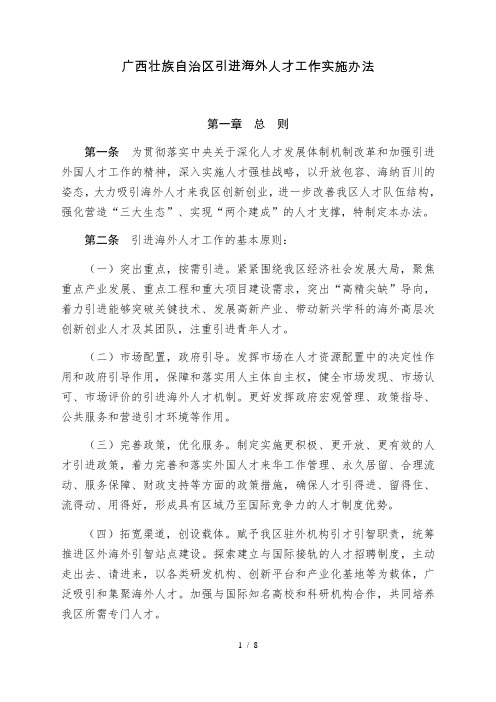 广西壮族自治区引进海外人才工作实施办法

第一章　总　则

第一条　为贯彻落实中央关于深化人才发展体制机制改革和加强引进外国人才工作的精神，深入实施人才强桂战略，以开放包容、海纳百川的姿态，大力吸引海外人才来我区创新创业，进一步改善我区人才队伍结构，强化营造“三大生态”、实现“两个建成”的人才支撑，特制定本办法。

第二条　引进海外人才工作的基本原则：

（一）突出重点，按需引进。紧紧围绕我区经济社会发展大局，聚焦重点产业发展、重点工程和重大项目建设需求，突出“高精尖缺”导向，着力引进能够突破关键技术、发展高新产业、带动新兴学科的海外高层次创新创业人才及其团队，注重引进青年人才。

（二）市场配置，政府引导。发挥市场在人才资源配置中的决定性作用和政府引导作用，保障和落实用人主体自主权，健全市场发现、市场认可、市场评价的引进海外人才机制。更好发挥政府宏观管理、政策指导、公共服务和营造引才环境等作用。

（三）完善政策，优化服务。制定实施更积极、更开放、更有效的人才引进政策，着力完善和落实外国人才来华工作管理、永久居留、合理流动、服务保障、财政支持等方面的政策措施，确保人才引得进、留得住、流得动、用得好，形成具有区域乃至国际竞争力的人才制度优势。

（四）拓宽渠道，创设载体。赋予我区驻外机构引才引智职责，统筹推进区外海外引智站点建设。探索建立与国际接轨的人才招聘制度，主动走出去、请进来，以各类研发机构、创新平台和产业化基地等为载体，广泛吸引和集聚海外人才。加强与国际知名高校和科研机构合作，共同培养我区所需专门人才。

1 / 8